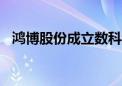 鸿博股份成立数科